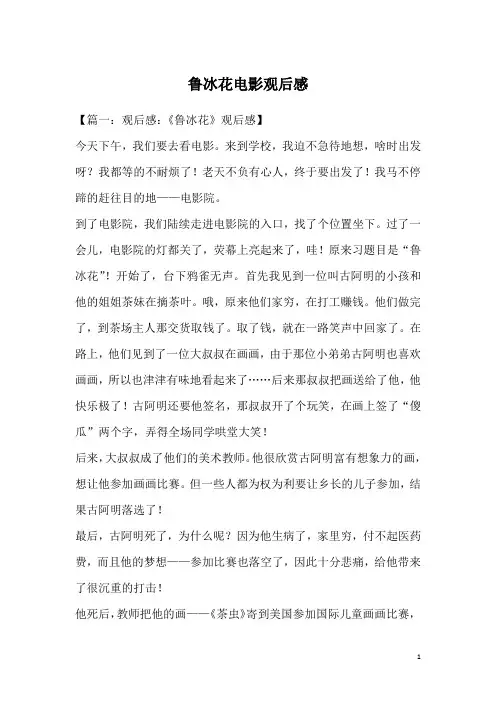 鲁冰花电影观后感

【篇一：观后感：《鲁冰花》观后感】

今天下午，我们要去看电影。来到学校，我迫不急待地想，啥时出发呀？我都等的不耐烦了！老天不负有心人，终于要出发了！我马不停蹄的赶往目的地——电影院。

到了电影院，我们陆续走进电影院的入口，找了个位置坐下。过了一会儿，电影院的灯都关了，荧幕上亮起来了，哇！原来习题目是“鲁冰花”！开始了，台下鸦雀无声。首先我见到一位叫古阿明的小孩和他的姐姐茶妹在摘茶叶。哦，原来他们家穷，在打工赚钱。他们做完了，到茶场主人那交货取钱了。取了钱，就在一路笑声中回家了。在路上，他们见到了一位大叔叔在画画，由于那位小弟弟古阿明也喜欢画画，所以也津津有味地看起来了……后来那叔叔把画送给了他，他快乐极了！古阿明还要他签名，那叔叔开了个玩笑，在画上签了“傻瓜”两个字，弄得全场同学哄堂大笑！

后来，大叔叔成了他们的美术教师。他很欣赏古阿明富有想象力的画，想让他参加画画比赛。但一些人都为权为利要让乡长的儿子参加，结果古阿明落选了！

最后，古阿明死了，为什么呢？因为他生病了，家里穷，付不起医药费，而且他的梦想——参加比赛也落空了，因此十分悲痛，给他带来了很沉重的打击！

他死后，教师把他的画——《茶虫》寄到美国参加国际儿童画画比赛，

1